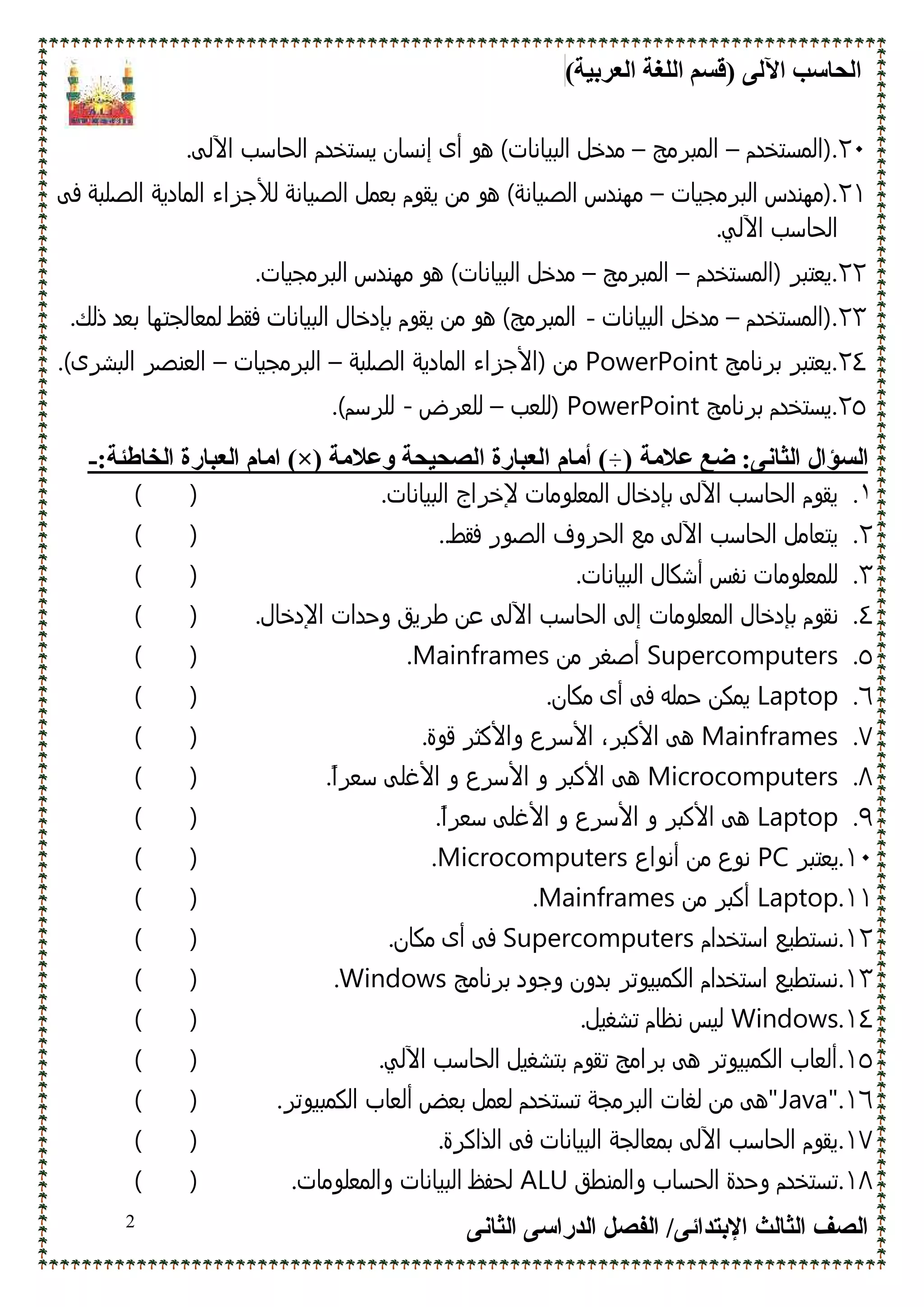 الحاسب الآلى (قسم اللغة العربية)

٢٠.(المستخدم – المبرمج – مدخل البيانات) هو أى إنسان يستخدم الحاسب الآلى.

٢١.(مهندس البرمجيات – مهندس الصيانة) هو من يقوم بعمل الصيانة للأجزاء المادية الصلبة فى الحاسب الآلي.

٢٢.يعتبر (المستخدم – المبرمج – مدخل البيانات) هو مهندس البرمجيات.

٢٣.(المستخدم – مدخل البيانات - المبرمج) هو من يقوم بإدخال البيانات فقط لمعالجتها بعد ذلك.

٢٤.يعتبر برنامج PowerPoint من (الأجزاء المادية الصلبة – البرمجيات – العنصر البشرى).

٢٥.يستخدم برنامج PowerPoint (للعب – للعرض - للرسم).

السؤال الثانى: ضع علامة (÷) أمام العبارة الصحيحة وعلامة (×) امام العبارة الخاطئة:-

١. يقوم الحاسب الآلى بإدخال المعلومات لإخراج البيانات. ( )
٢. يتعامل الحاسب الآلى مع الحروف الصور فقط. ( )
٣. للمعلومات نفس أشكال البيانات. ( )
٤. نقوم بإدخال المعلومات إلى الحاسب الآلى عن طريق وحدات الإدخال. ( )
٥. Supercomputers أصغر من Mainframes. ( )
٦. Laptop يمكن حمله فى أى مكان. ( )
٧. Mainframes هى الأكبر، الأسرع والأكثر قوة. ( )
٨. Microcomputers هى الأكبر و الأسرع و الأغلى سعراً. ( )
٩. Laptop هى الأكبر و الأسرع و الأغلى سعراً. ( )
١٠.يعتبر PC نوع من أنواع Microcomputers. ( )
١١.Laptop أكبر من Mainframes. ( )
١٢.نستطيع استخدام Supercomputers فى أى مكان. ( )
١٣.نستطيع استخدام الكمبيوتر بدون وجود برنامج Windows. ( )
١٤.Windows ليس نظام تشغيل. ( )
١٥.ألعاب الكمبيوتر هى برامج تقوم بتشغيل الحاسب الآلي. ( )
١٦."Java"هى من لغات البرمجة تستخدم لعمل بعض ألعاب الكمبيوتر. ( )
١٧.يقوم الحاسب الآلى بمعالجة البيانات فى الذاكرة. ( )
١٨.تستخدم وحدة الحساب والمنطق ALU لحفظ البيانات والمعلومات. ( )

الصف الثالث الإبتدائى/ الفصل الدراسى الثانى
2